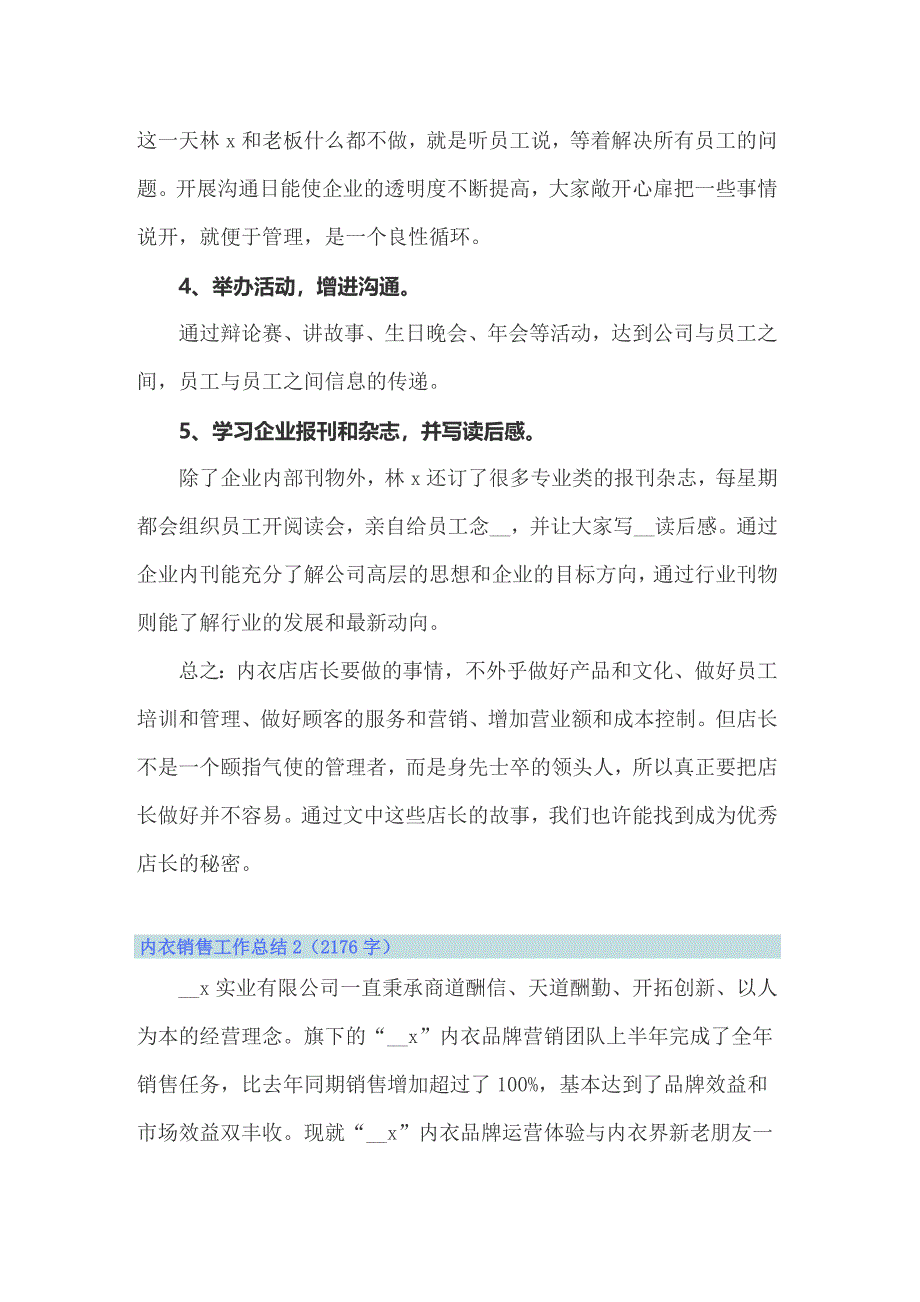 这一天林 x 和老板什么都不做，就是听员工说，等着解决所有员工的问题。开展沟通日能使企业的透明度不断提高，大家敞开心扉把一些事情说开，就便于管理，是一个良性循环。

4、举办活动，增进沟通。

通过辩论赛、讲故事、生日晚会、年会等活动，达到公司与员工之间，员工与员工之间信息的传递。

5、学习企业报刊和杂志，并写读后感。

除了企业内部刊物外，林 x 还订了很多专业类的报刊杂志，每星期都会组织员工开阅读会，亲自给员工念__，并让大家写__读后感。通过企业内刊能充分了解公司高层的思想和企业的目标方向，通过行业刊物则能了解行业的发展和最新动向。

总之：内衣店店长要做的事情，不外乎做好产品和文化、做好员工培训和管理、做好顾客的服务和营销、增加营业额和成本控制。但店长不是一个颐指气使的管理者，而是身先士卒的领头人，所以真正要把店长做好并不容易。通过文中这些店长的故事，我们也许能找到成为优秀店长的秘密。

内衣销售工作总结 2（2176 字）

__x 实业有限公司一直秉承商道酬信、天道酬勤、开拓创新、以人为本的经营理念。旗下的“__x”内衣品牌营销团队上半年完成了全年销售任务，比去年同期销售增加超过了 100%，基本达到了品牌效益和市场效益双丰收。现就“__x”内衣品牌运营体验与内衣界新老朋友一